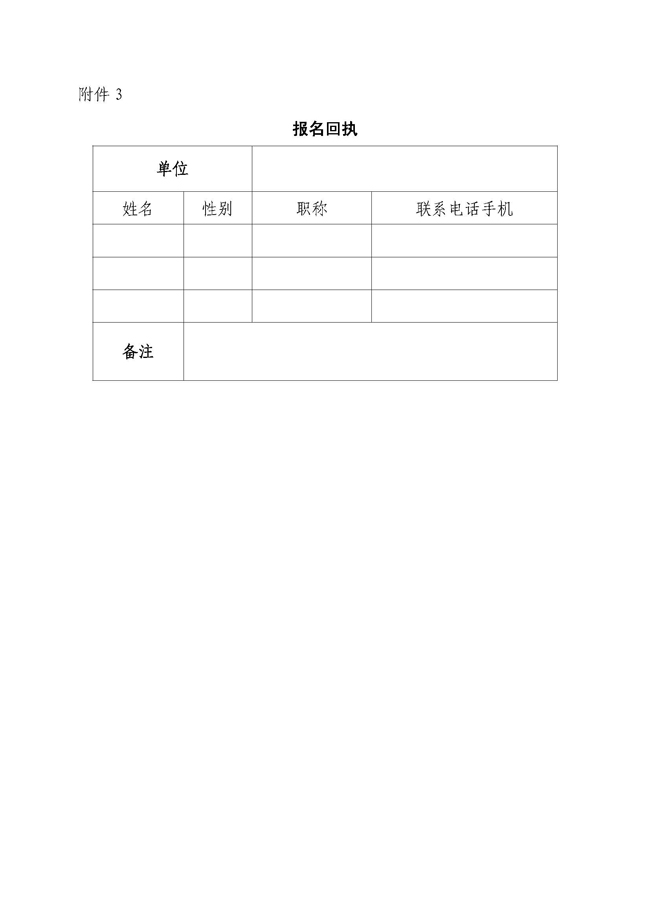 附件 3

报名回执

| 单位 | | | |
|---|---|---|---|
| 姓名 | 性别 | 职称 | 联系电话手机 |
| | | | |
| | | | |
| | | | |
| 备注 | | | |